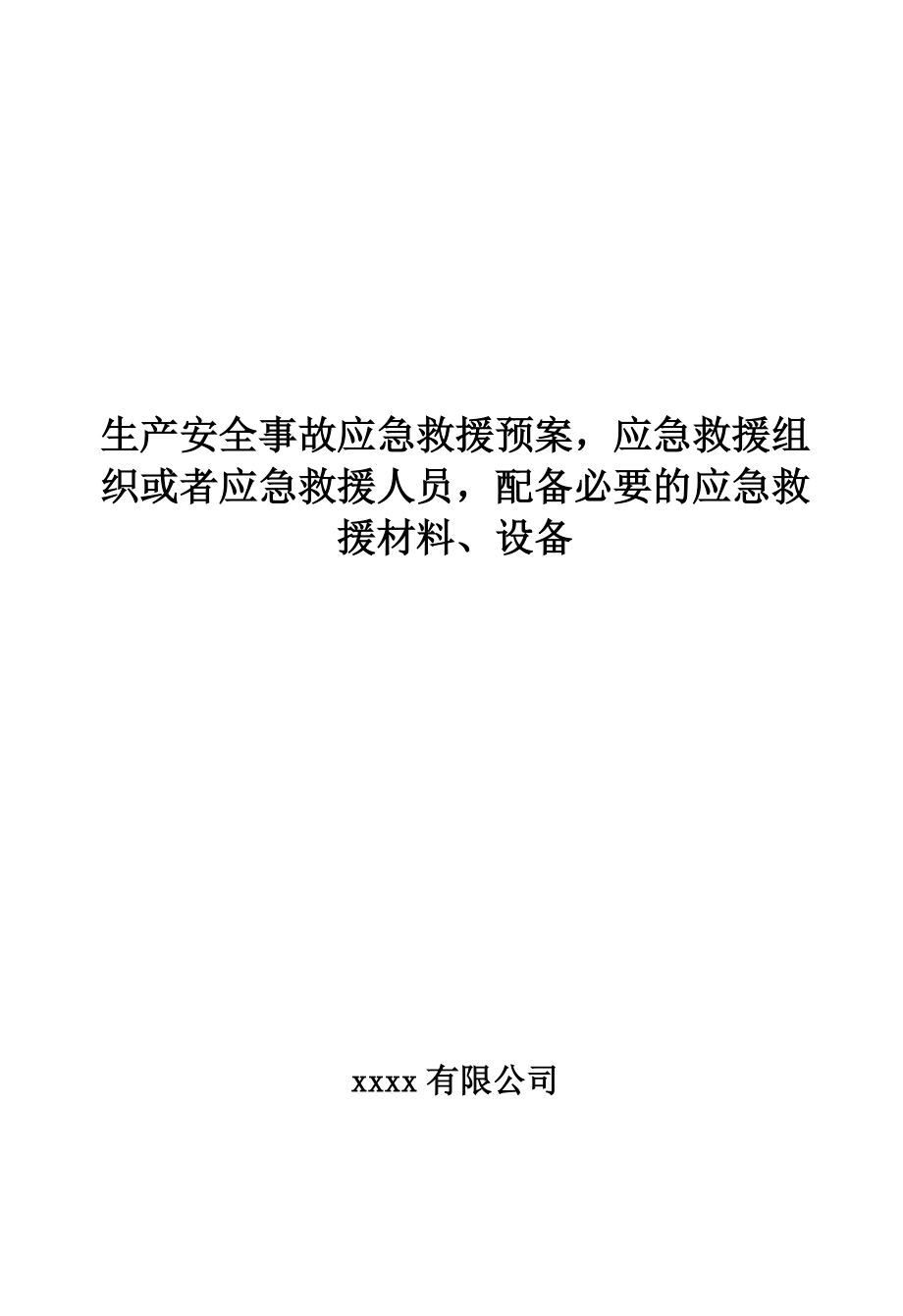 生产安全事故应急救援预案，应急救援组织或者应急救援人员，配备必要的应急救援材料、设备

xxxx 有限公司